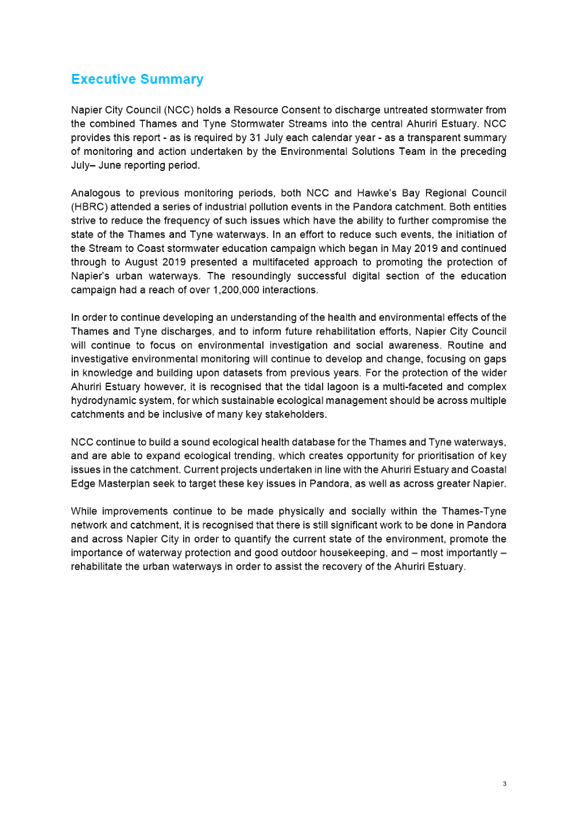 Executive Summary

Napier City Council (NCC) holds a Resource Consent to discharge untreated stormwater from the combined Thames and Tyne Stormwater Streams into the central Ahuriri Estuary. NCC provides this report - as is required by 31 July each calendar year - as a transparent summary of monitoring and action undertaken by the Environmental Solutions Team in the preceding July– June reporting period.

Analogous to previous monitoring periods, both NCC and Hawke's Bay Regional Council (HBRC) attended a series of industrial pollution events in the Pandora catchment. Both entities strive to reduce the frequency of such issues which have the ability to further compromise the state of the Thames and Tyne waterways. In an effort to reduce such events, the initiation of the Stream to Coast stormwater education campaign which began in May 2019 and continued through to August 2019 presented a multifaceted approach to promoting the protection of Napier's urban waterways. The resoundingly successful digital section of the education campaign had a reach of over 1,200,000 interactions.

In order to continue developing an understanding of the health and environmental effects of the Thames and Tyne discharges, and to inform future rehabilitation efforts, Napier City Council will continue to focus on environmental investigation and social awareness. Routine and investigative environmental monitoring will continue to develop and change, focusing on gaps in knowledge and building upon datasets from previous years. For the protection of the wider Ahuriri Estuary however, it is recognised that the tidal lagoon is a multi-faceted and complex hydrodynamic system, for which sustainable ecological management should be across multiple catchments and be inclusive of many key stakeholders.

NCC continue to build a sound ecological health database for the Thames and Tyne waterways, and are able to expand ecological trending, which creates opportunity for prioritisation of key issues in the catchment. Current projects undertaken in line with the Ahuriri Estuary and Coastal Edge Masterplan seek to target these key issues in Pandora, as well as across greater Napier.

While improvements continue to be made physically and socially within the Thames-Tyne network and catchment, it is recognised that there is still significant work to be done in Pandora and across Napier City in order to quantify the current state of the environment, promote the importance of waterway protection and good outdoor housekeeping, and – most importantly – rehabilitate the urban waterways in order to assist the recovery of the Ahuriri Estuary.

3